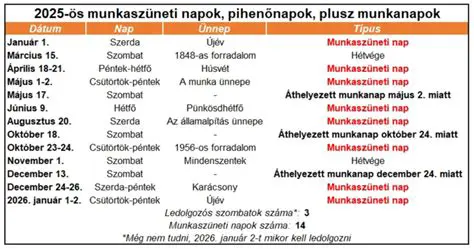 2025-ös munkaszüneti napok, pihenőnapok, plusz munkanapok

| Dátum | Nap | Ünnep | Típus |
|---|---|---|---|
| Január 1. | Szerda | Újév | Munkaszüneti nap |
| Március 15. | Szombat | 1848-as forradalom | Hétvége |
| Április 18-21. | Péntek-hétfő | Húsvét | Munkaszüneti nap |
| Május 1-2. | Csütörtök-péntek | A munka ünnepe | Munkaszüneti nap |
| Május 17. | Szombat | - | Áthelyezett munkanap május 2. miatt |
| Június 9. | Hétfő | Pünkösdhétfő | Munkaszüneti nap |
| Augusztus 20. | Szerda | Az államalpítás ünnepe | Munkaszüneti nap |
| Október 18. | Szombat | - | Áthelyezett munkanap október 24. miatt |
| Október 23-24. | Csütörtök-péntek | 1956-os forradalom | Munkaszüneti nap |
| November 1. | Szombat | Mindenszentek | Hétvége |
| December 13. | Szombat | - | Áthelyezett munkanap december 24. miatt |
| December 24-26. | Szerda-péntek | Karácsony | Munkaszüneti nap |
| 2026. január 1-2. | Csütörtök-péntek | Újév | Munkaszüneti nap |

Ledolgozós szombatok száma*: 3
Munkaszüneti napok száma: 14
*Még nem tudni, 2026. január 2-t mikor kell ledolgozni